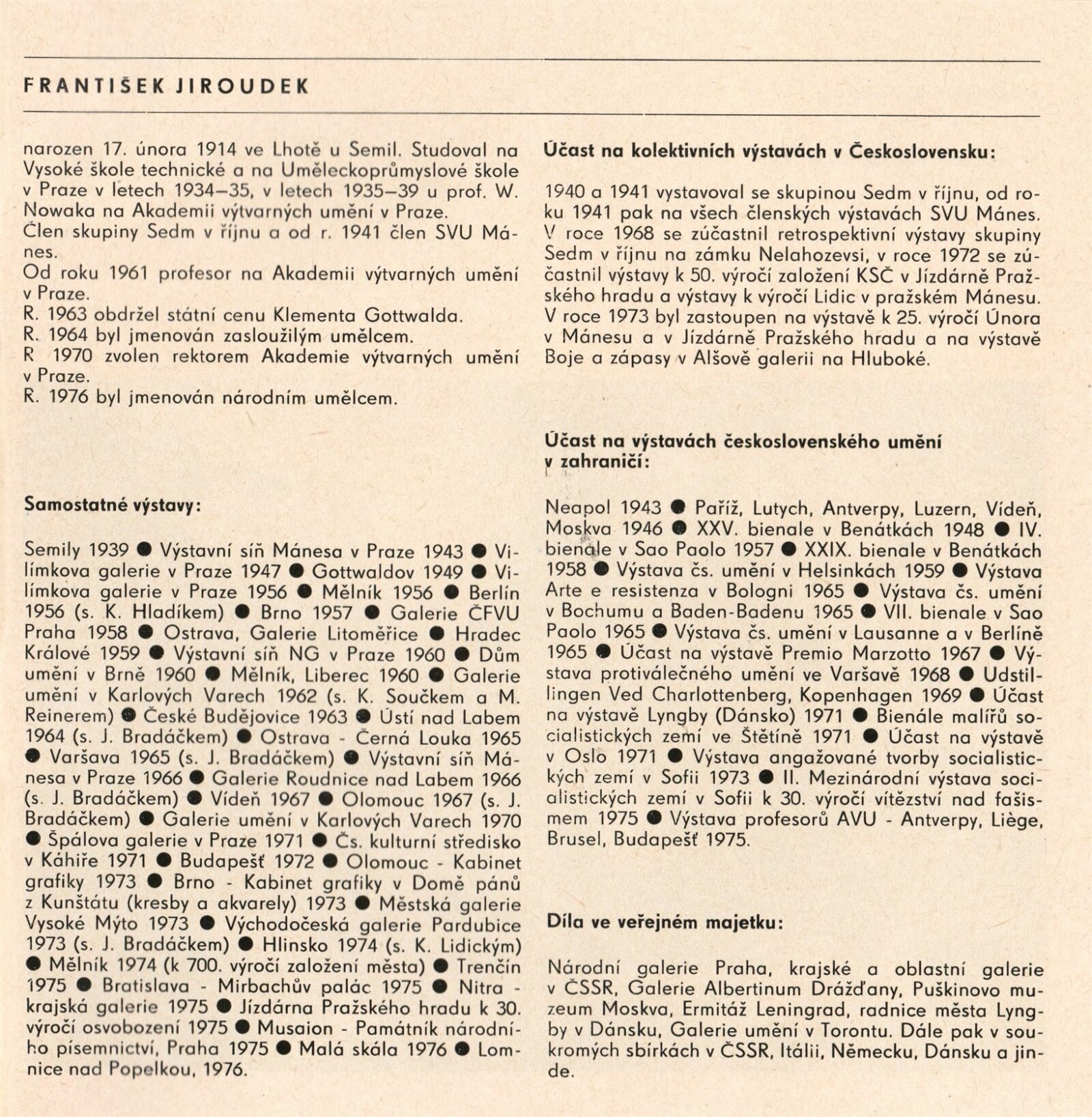 FRANTIŠEK JIROUDEK

narozen 17. února 1914 ve Lhotě u Semil. Studoval na Vysoké škole technické a na Uměleckoprůmyslové škole v Praze v letech 1934–35, v letech 1935–39 u prof. W. Nowaka na Akademii výtvarných umění v Praze.
Člen skupiny Sedm v říjnu a od r. 1941 člen SVU Mánes.
Od roku 1961 profesor na Akademii výtvarných umění v Praze.
R. 1963 obdržel státní cenu Klementa Gottwalda.
R. 1964 byl jmenován zasloužilým umělcem.
R 1970 zvolen rektorem Akademie výtvarných umění v Praze.
R. 1976 byl jmenován národním umělcem.

Samostatné výstavy:

Semily 1939 ● Výstavní síň Mánesa v Praze 1943 ● Vilímkova galerie v Praze 1947 ● Gottwaldov 1949 ● Vilímkova galerie v Praze 1956 ● Mělník 1956 ● Berlín 1956 (s. K. Hladíkem) ● Brno 1957 ● Galerie ČFVU Praha 1958 ● Ostrava, Galerie Litoměřice ● Hradec Králové 1959 ● Výstavní síň NG v Praze 1960 ● Dům umění v Brně 1960 ● Mělník, Liberec 1960 ● Galerie umění v Karlových Varech 1962 (s. K. Součkem a M. Reinerem) ● České Budějovice 1963 ● Ústí nad Labem 1964 (s. J. Bradáčkem) ● Ostrava - Černá Louka 1965 ● Varšava 1965 (s. J. Bradáčkem) ● Výstavní síň Mánesa v Praze 1966 ● Galerie Roudnice nad Labem 1966 (s. J. Bradáčkem) ● Vídeň 1967 ● Olomouc 1967 (s. J. Bradáčkem) ● Galerie umění v Karlových Varech 1970 ● Špálova galerie v Praze 1971 ● Čs. kulturní středisko v Káhiře 1971 ● Budapešť 1972 ● Olomouc - Kabinet grafiky 1973 ● Brno - Kabinet grafiky v Domě pánů z Kunštátu (kresby a akvarely) 1973 ● Městská galerie Vysoké Mýto 1973 ● Východočeská galerie Pardubice 1973 (s. J. Bradáčkem) ● Hlinsko 1974 (s. K. Lidickým) ● Mělník 1974 (k 700. výročí založení města) ● Trenčín 1975 ● Bratislava - Mirbachův palác 1975 ● Nitra - krajská galerie 1975 ● Jízdárna Pražského hradu k 30. výročí osvobození 1975 ● Musaion - Památník národního písemnictví, Praha 1975 ● Malá skála 1976 ● Lomnice nad Popelkou, 1976.

Účast na kolektivních výstavách v Československu:

1940 a 1941 vystavoval se skupinou Sedm v říjnu, od roku 1941 pak na všech členských výstavách SVU Mánes. V roce 1968 se zúčastnil retrospektivní výstavy skupiny Sedm v říjnu na zámku Nelahozevsi, v roce 1972 se zúčastnil výstavy k 50. výročí založení KSČ v Jízdárně Pražského hradu a výstavy k výročí Lidic v pražském Mánesu. V roce 1973 byl zastoupen na výstavě k 25. výročí Února v Mánesu a v Jízdárně Pražského hradu a na výstavě Boje a zápasy v Alšově galerii na Hluboké.

Účast na výstavách československého umění v zahraničí:

Neapol 1943 ● Paříž, Lutych, Antverpy, Luzern, Vídeň, Moskva 1946 ● XXV. bienale v Benátkách 1948 ● IV. bienale v Sao Paolo 1957 ● XXIX. bienale v Benátkách 1958 ● Výstava čs. umění v Helsinkách 1959 ● Výstava Arte e resistenza v Bologni 1965 ● Výstava čs. umění v Bochumu a Baden-Badenu 1965 ● VII. bienale v Sao Paolo 1965 ● Výstava čs. umění v Lausanne a v Berlíně 1965 ● Účast na výstavě Premio Marzotto 1967 ● Výstava protiválečného umění ve Varšavě 1968 ● Udstillingen Ved Charlottenberg, Kopenhagen 1969 ● Účast na výstavě Lyngby (Dánsko) 1971 ● Bienále malířů socialistických zemí ve Štětíně 1971 ● Účast na výstavě v Oslo 1971 ● Výstava angažované tvorby socialistických zemí v Sofii 1973 ● II. Mezinárodní výstava socialistických zemí v Sofii k 30. výročí vítězství nad fašismem 1975 ● Výstava profesorů AVU - Antverpy, Liège, Brusel, Budapešť 1975.

Díla ve veřejném majetku:

Národní galerie Praha, krajské a oblastní galerie v ČSSR, Galerie Albertinum Drážďany, Puškinovo muzeum Moskva, Ermitáž Leningrad, radnice města Lyngby v Dánsku, Galerie umění v Torontu. Dále pak v soukromých sbírkách v ČSSR, Itálii, Německu, Dánsku a jinde.